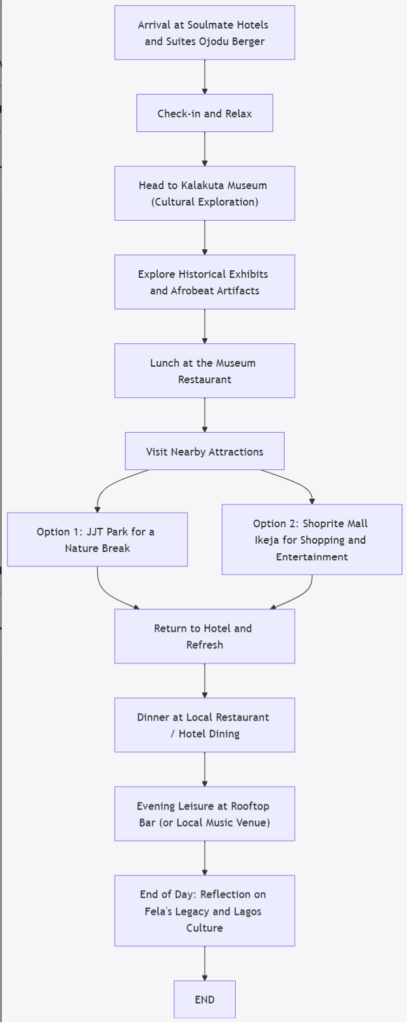 Arrival at Soulmate Hotels and Suites Ojodu Berger

Check-in and Relax

Head to Kalakuta Museum (Cultural Exploration)

Explore Historical Exhibits and Afrobeat Artifacts

Lunch at the Museum Restaurant

Visit Nearby Attractions

Option 1: JJT Park for a Nature Break

Option 2: Shoprite Mall Ikeja for Shopping and Entertainment

Return to Hotel and Refresh

Dinner at Local Restaurant / Hotel Dining

Evening Leisure at Rooftop Bar (or Local Music Venue)

End of Day: Reflection on Fela's Legacy and Lagos Culture

END